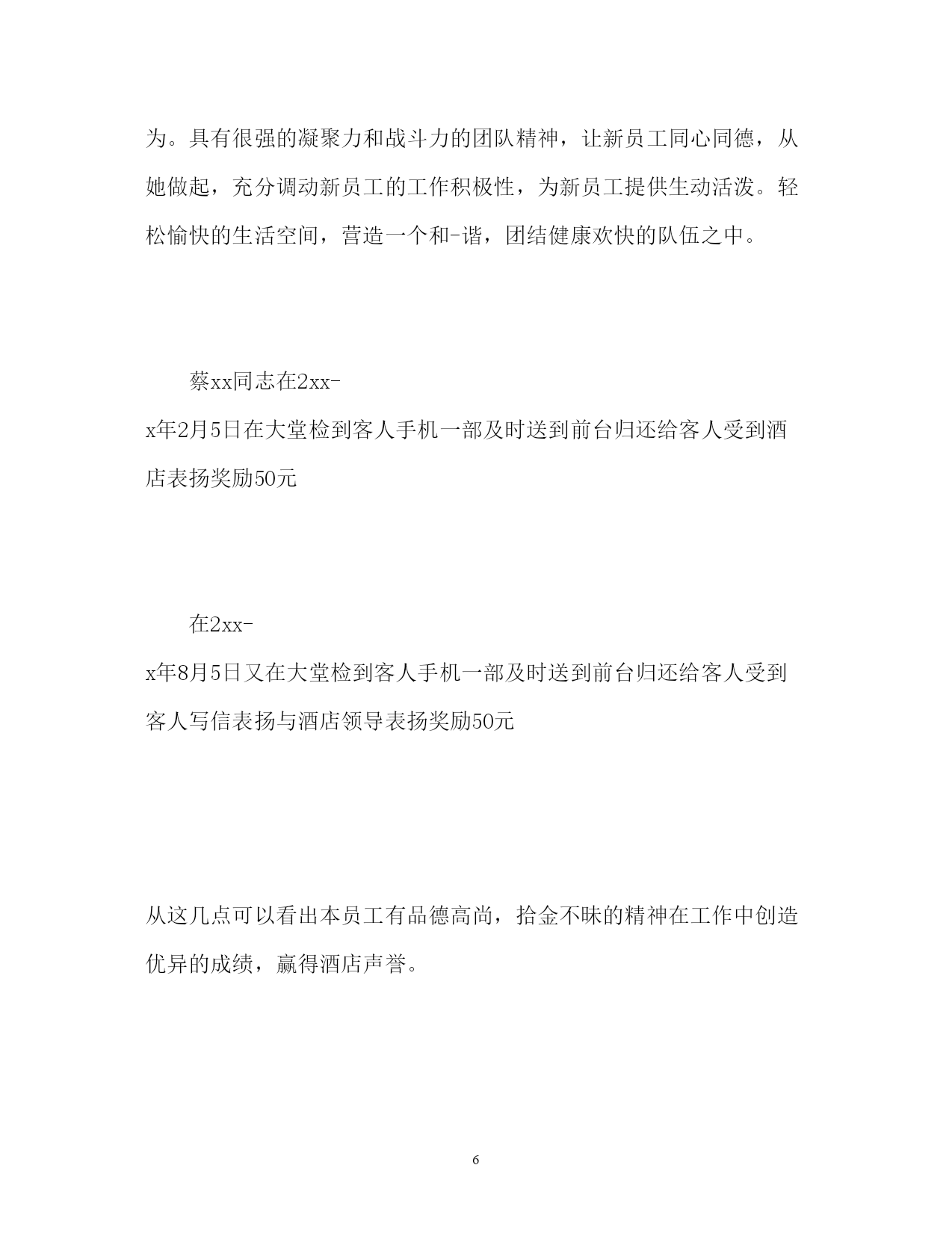 为。具有很强的凝聚力和战斗力的团队精神，让新员工同心同德，从她做起，充分调动新员工的工作积极性，为新员工提供生动活泼。轻松愉快的生活空间，营造一个和-谐，团结健康欢快的队伍之中。

蔡xx同志在2xx-x年2月5日在大堂检到客人手机一部及时送到前台归还给客人受到酒店表扬奖励50元

在2xx-x年8月5日又在大堂检到客人手机一部及时送到前台归还给客人受到客人写信表扬与酒店领导表扬奖励50元

从这几点可以看出本员工有品德高尚，拾金不昧的精神在工作中创造优异的成绩，赢得酒店声誉。

6